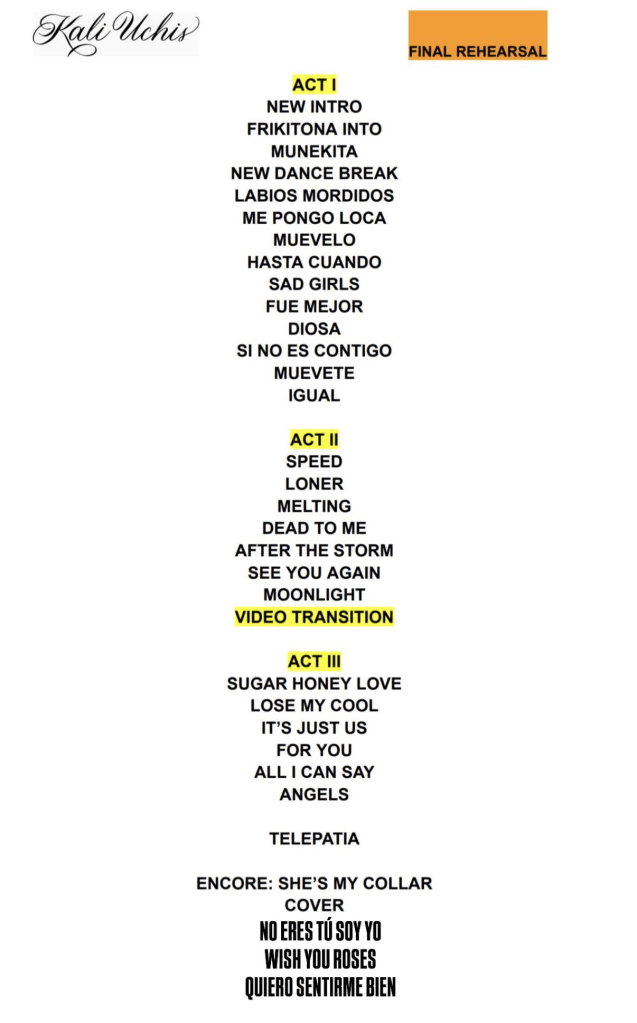 Kali Uchis

FINAL REHEARSAL

ACT I
NEW INTRO
FRIKITONA INTO
MUNEKITA
NEW DANCE BREAK
LABIOS MORDIDOS
ME PONGO LOCA
MUEVELO
HASTA CUANDO
SAD GIRLS
FUE MEJOR
DIOSA
SI NO ES CONTIGO
MUEVETE
IGUAL

ACT II
SPEED
LONER
MELTING
DEAD TO ME
AFTER THE STORM
SEE YOU AGAIN
MOONLIGHT
VIDEO TRANSITION

ACT III
SUGAR HONEY LOVE
LOSE MY COOL
IT'S JUST US
FOR YOU
ALL I CAN SAY
ANGELS

TELEPATIA

ENCORE: SHE'S MY COLLAR
COVER
NO ERES TÚ SOY YO
WISH YOU ROSES
QUIERO SENTIRME BIEN